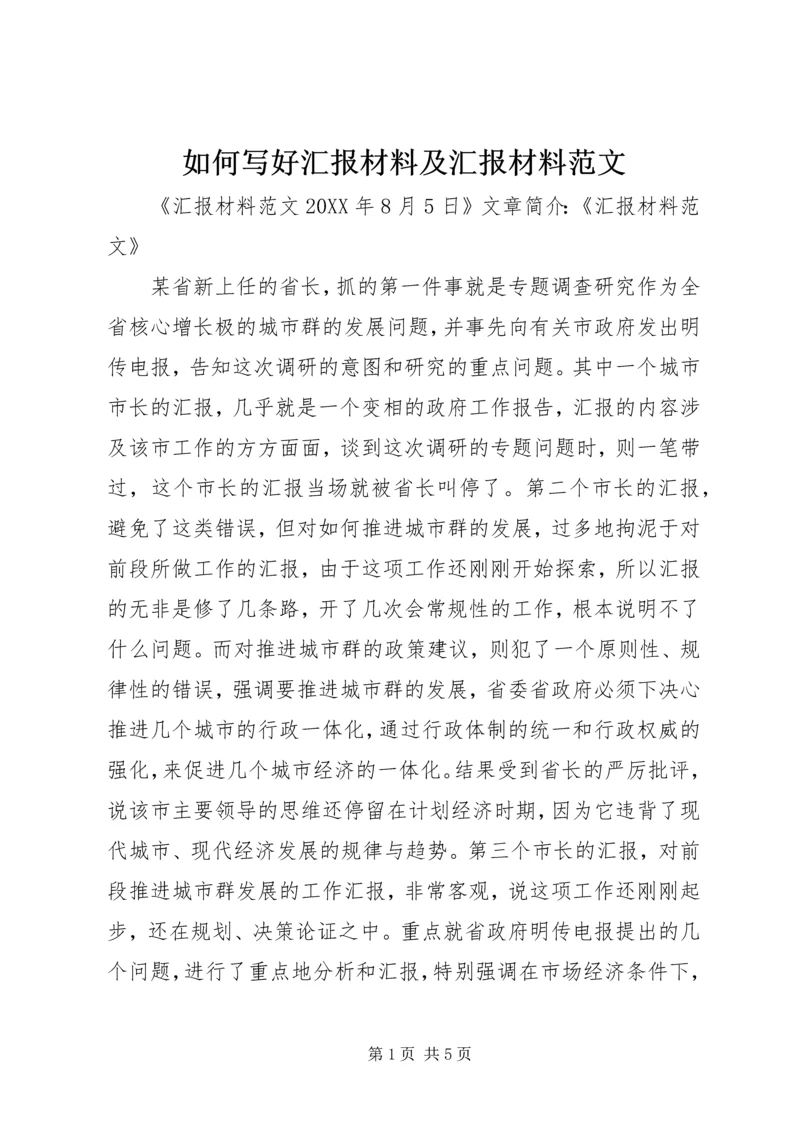 如何写好汇报材料及汇报材料范文

《汇报材料范文 20XX 年 8 月 5 日》文章简介:《汇报材料范文》

某省新上任的省长，抓的第一件事就是专题调查研究作为全省核心增长极的城市群的发展问题，并事先向有关市政府发出明传电报，告知这次调研的意图和研究的重点问题。其中一个城市市长的汇报，几乎就是一个变相的政府工作报告，汇报的内容涉及该市工作的方方面面，谈到这次调研的专题问题时，则一笔带过，这个市长的汇报当场就被省长叫停了。第二个市长的汇报，避免了这类错误，但对如何推进城市群的发展，过多地拘泥于对前段所做工作的汇报，由于这项工作还刚刚开始探索，所以汇报的无非是修了几条路，开了几次会常规性的工作，根本说明不了什么问题。而对推进城市群的政策建议，则犯了一个原则性、规律性的错误，强调要推进城市群的发展，省委省政府必须下决心推进几个城市的行政一体化，通过行政体制的统一和行政权威的强化，来促进几个城市经济的一体化。结果受到省长的严厉批评，说该市主要领导的思维还停留在计划经济时期，因为它违背了现代城市、现代经济发展的规律与趋势。第三个市长的汇报，对前段推进城市群发展的工作汇报，非常客观，说这项工作还刚刚起步，还在规划、决策论证之中。重点就省政府明传电报提出的几个问题，进行了重点地分析和汇报，特别强调在市场经济条件下，

第 1 页 共 5 页